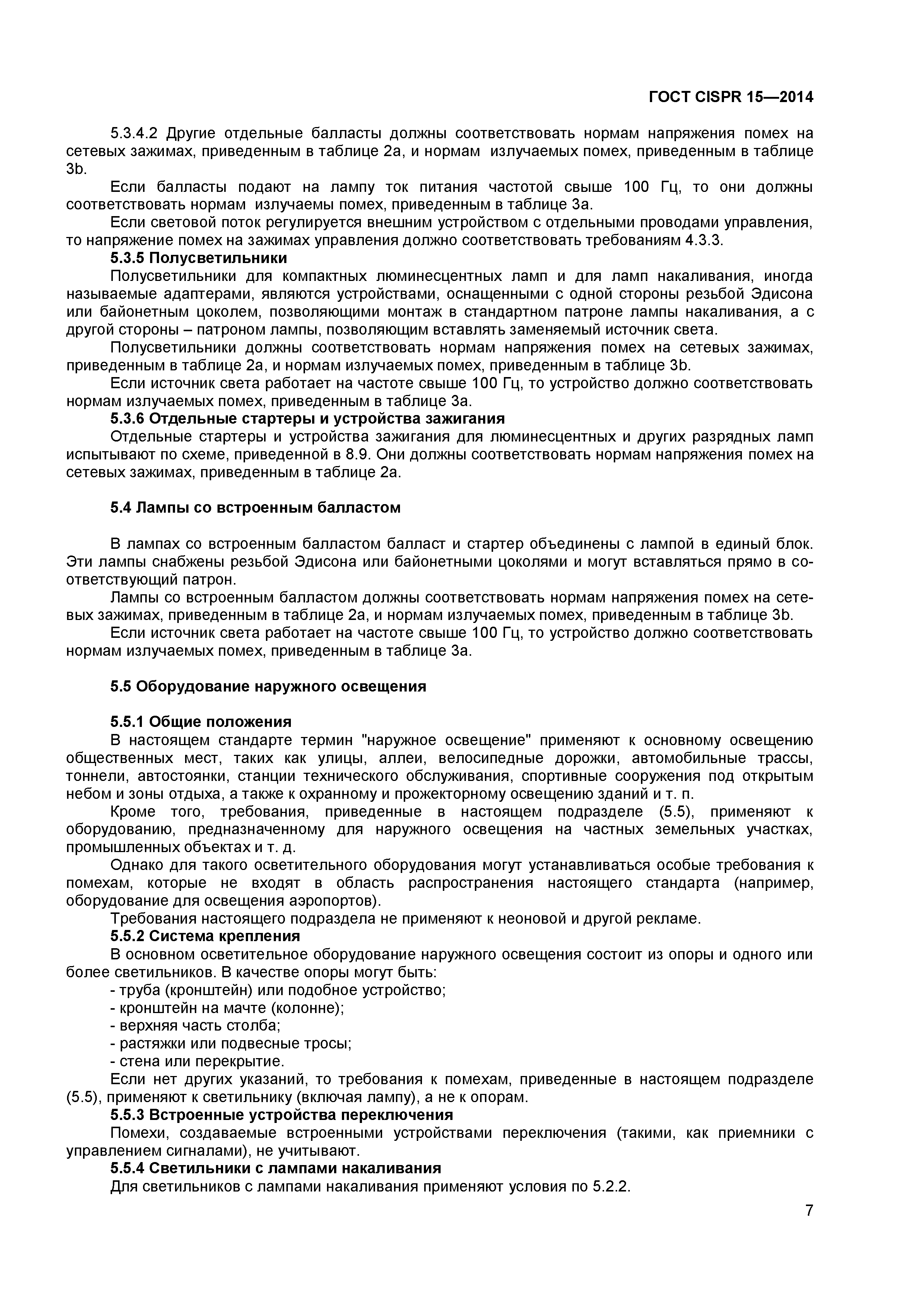 ГОСТ CISPR 15—2014

5.3.4.2 Другие отдельные балласты должны соответствовать нормам напряжения помех на сетевых зажимах, приведенным в таблице 2а, и нормам излучаемых помех, приведенным в таблице 3b.

Если балласты подают на лампу ток питания частотой свыше 100 Гц, то они должны соответствовать нормам излучаемы помех, приведенным в таблице 3а.

Если световой поток регулируется внешним устройством с отдельными проводами управления, то напряжение помех на зажимах управления должно соответствовать требованиям 4.3.3.

5.3.5 Полусветильники

Полусветильники для компактных люминесцентных ламп и для ламп накаливания, иногда называемые адаптерами, являются устройствами, оснащенными с одной стороны резьбой Эдисона или байонетным цоколем, позволяющими монтаж в стандартном патроне лампы накаливания, а с другой стороны – патроном лампы, позволяющим вставлять заменяемый источник света.

Полусветильники должны соответствовать нормам напряжения помех на сетевых зажимах, приведенным в таблице 2а, и нормам излучаемых помех, приведенным в таблице 3b.

Если источник света работает на частоте свыше 100 Гц, то устройство должно соответствовать нормам излучаемых помех, приведенным в таблице 3а.

5.3.6 Отдельные стартеры и устройства зажигания

Отдельные стартеры и устройства зажигания для люминесцентных и других разрядных ламп испытывают по схеме, приведенной в 8.9. Они должны соответствовать нормам напряжения помех на сетевых зажимах, приведенным в таблице 2а.

5.4 Лампы со встроенным балластом

В лампах со встроенным балластом балласт и стартер объединены с лампой в единый блок. Эти лампы снабжены резьбой Эдисона или байонетными цоколями и могут вставляться прямо в соответствующий патрон.

Лампы со встроенным балластом должны соответствовать нормам напряжения помех на сетевых зажимах, приведенным в таблице 2а, и нормам излучаемых помех, приведенным в таблице 3b.

Если источник света работает на частоте свыше 100 Гц, то устройство должно соответствовать нормам излучаемых помех, приведенным в таблице 3а.

5.5 Оборудование наружного освещения

5.5.1 Общие положения

В настоящем стандарте термин "наружное освещение" применяют к основному освещению общественных мест, таких как улицы, аллеи, велосипедные дорожки, автомобильные трассы, тоннели, автостоянки, станции технического обслуживания, спортивные сооружения под открытым небом и зоны отдыха, а также к охранному и прожекторному освещению зданий и т. п.

Кроме того, требования, приведенные в настоящем подразделе (5.5), применяют к оборудованию, предназначенному для наружного освещения на частных земельных участках, промышленных объектах и т. д.

Однако для такого осветительного оборудования могут устанавливаться особые требования к помехам, которые не входят в область распространения настоящего стандарта (например, оборудование для освещения аэропортов).

Требования настоящего подраздела не применяют к неоновой и другой рекламе.

5.5.2 Система крепления

В основном осветительное оборудование наружного освещения состоит из опоры и одного или более светильников. В качестве опоры могут быть:

- труба (кронштейн) или подобное устройство;
- кронштейн на мачте (колонне);
- верхняя часть столба;
- растяжки или подвесные тросы;
- стена или перекрытие.

Если нет других указаний, то требования к помехам, приведенные в настоящем подразделе (5.5), применяют к светильнику (включая лампу), а не к опорам.

5.5.3 Встроенные устройства переключения

Помехи, создаваемые встроенными устройствами переключения (такими, как приемники с управлением сигналами), не учитывают.

5.5.4 Светильники с лампами накаливания

Для светильников с лампами накаливания применяют условия по 5.2.2.

7